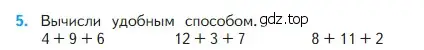 5. Вычисли удобным способом. gdz.top
$4 + 9 + 6$ $12 + 3 + 7$ $8 + 11 + 2$